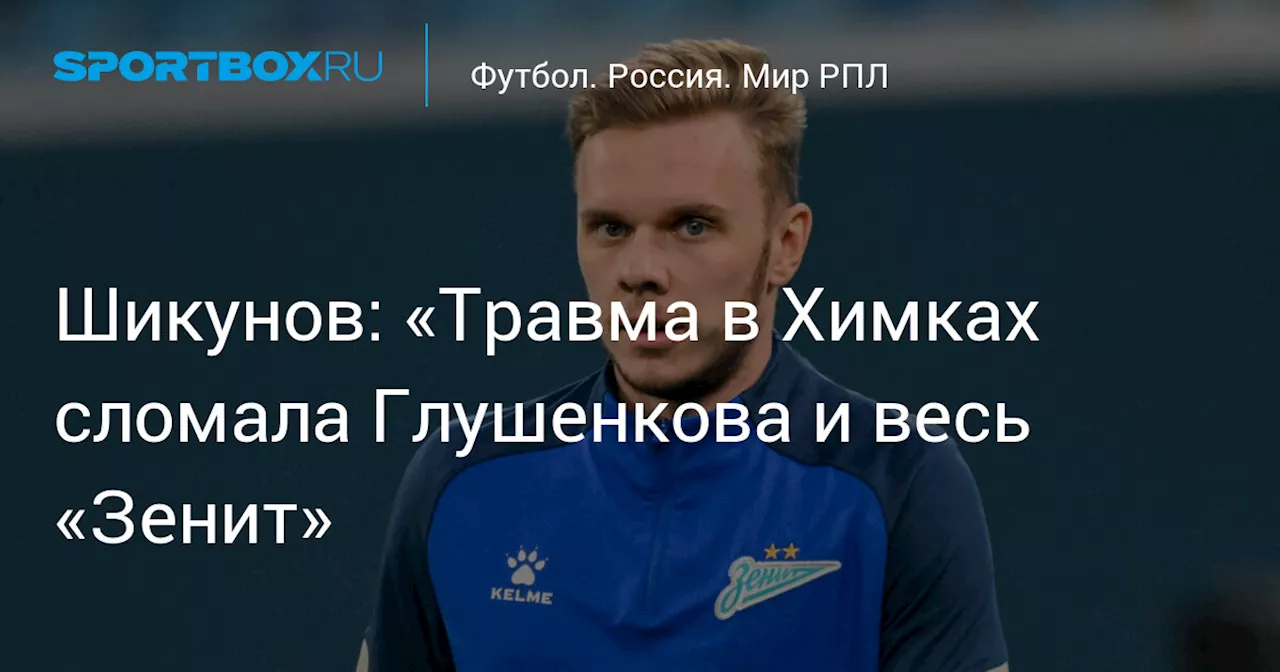 SPORTBOX.RU

Футбол. Россия. Мир РПЛ

Шикунов: «Травма в Химках сломала Глушенкова и весь «Зенит»

KELME

Зенит